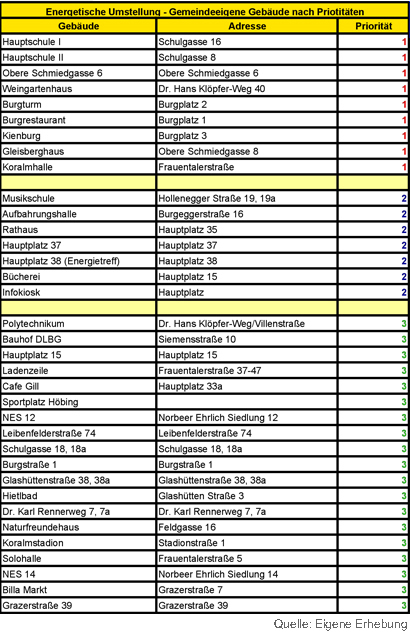 Energetische Umstellung - Gemeindeeigene Gebäude nach Priotitäten

| Gebäude | Adresse | Priorität |
|---|---|---|
| Hauptschule I | Schulgasse 16 | 1 |
| Hauptschule II | Schulgasse 8 | 1 |
| Obere Schmiedgasse 6 | Obere Schmiedgasse 6 | 1 |
| Weingartenhaus | Dr. Hans Klöpfer-Weg 40 | 1 |
| Burgturm | Burgplatz 2 | 1 |
| Burgrestaurant | Burgplatz 1 | 1 |
| Kienburg | Burgplatz 3 | 1 |
| Gleisberghaus | Obere Schmiedgasse 8 | 1 |
| Koralmhalle | Frauentalerstraße | 1 |
| | | |
| Musikschule | Hollenegger Straße 19, 19a | 2 |
| Aufbahrungshalle | Burgeggerstraße 16 | 2 |
| Rathaus | Hauptplatz 35 | 2 |
| Hauptplatz 37 | Hauptplatz 37 | 2 |
| Hauptplatz 38 (Energietreff) | Hauptplatz 38 | 2 |
| Bücherei | Hauptplatz 15 | 2 |
| Infokiosk | Hauptplatz | 2 |
| | | |
| Polytechnikum | Dr. Hans Klöpfer-Weg/Villenstraße | 3 |
| Bauhof DLBG | Siemensstraße 10 | 3 |
| Hauptplatz 15 | Hauptplatz 15 | 3 |
| Ladenzeile | Frauentalerstraße 37-47 | 3 |
| Cafe Gill | Hauptplatz 33a | 3 |
| Sportplatz Höbing | | 3 |
| NES 12 | Norbeer Ehrlich Siedlung 12 | 3 |
| Leibenfelderstraße 74 | Leibenfelderstraße 74 | 3 |
| Schulgasse 18, 18a | Schulgasse 18, 18a | 3 |
| Burgstraße 1 | Burgstraße 1 | 3 |
| Glashüttenstraße 38, 38a | Glashüttenstraße 38, 38a | 3 |
| Hietlbad | Glashütten Straße 3 | 3 |
| Dr. Karl Rennerweg 7, 7a | Dr. Karl Rennerweg 7, 7a | 3 |
| Naturfreundehaus | Feldgasse 16 | 3 |
| Koralmstadion | Stadionstraße 1 | 3 |
| Solohalle | Frauentalerstraße 5 | 3 |
| NES 14 | Norbeer Ehrlich Siedlung 14 | 3 |
| Billa Markt | Grazerstraße 7 | 3 |
| Grazerstraße 39 | Grazerstraße 39 | 3 |

Quelle: Eigene Erhebung